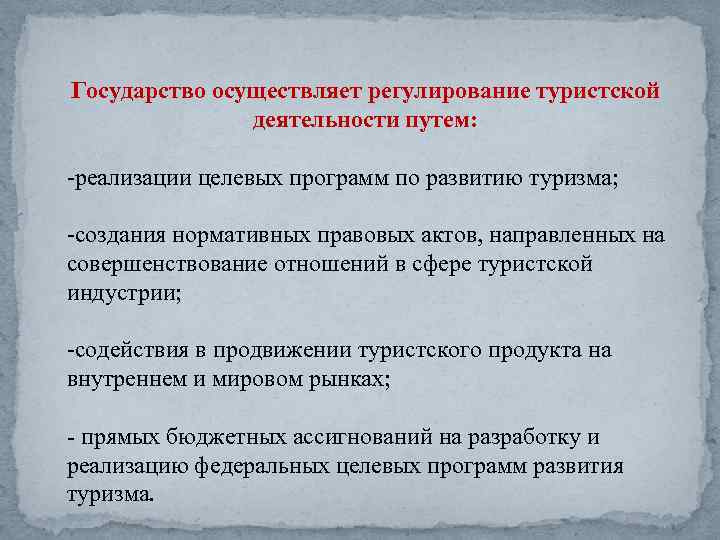 Государство осуществляет регулирование туристской деятельности путем:

-реализации целевых программ по развитию туризма;

-создания нормативных правовых актов, направленных на совершенствование отношений в сфере туристской индустрии;

-содействия в продвижении туристского продукта на внутреннем и мировом рынках;

- прямых бюджетных ассигнований на разработку и реализацию федеральных целевых программ развития туризма.